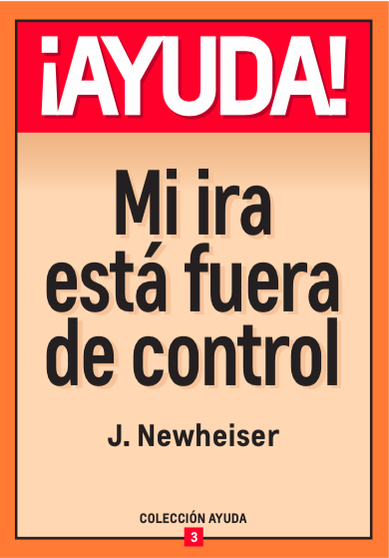 ¡AYUDA!

Mi ira está fuera de control

J. Newheiser

COLECCIÓN AYUDA

3